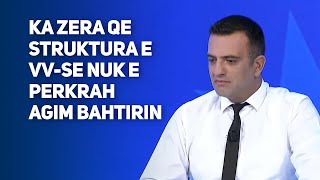 KA ZERA QE STRUKTURA E VV-SE NUK E PERKRAH AGIM BAHTIRIN